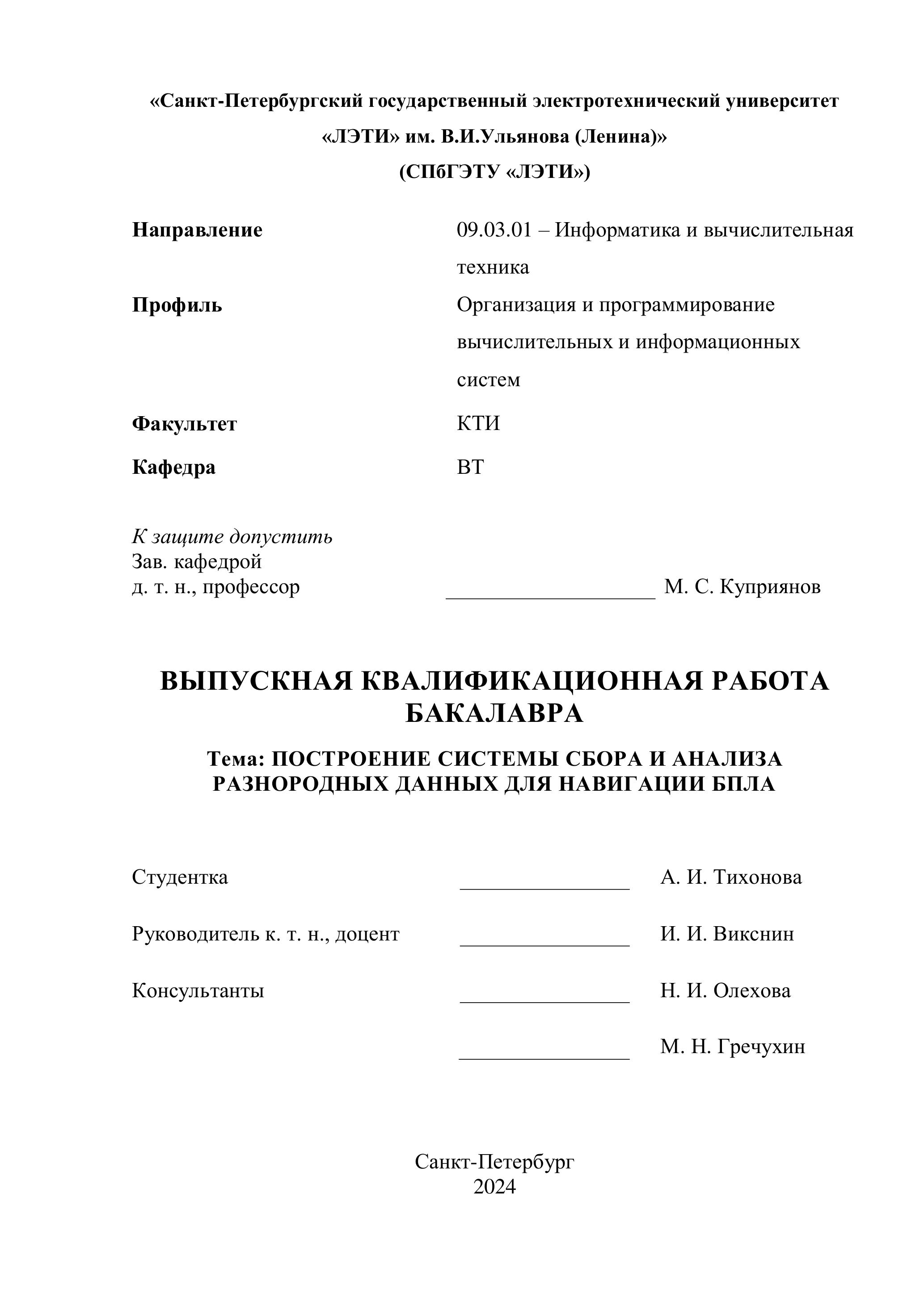 «Санкт-Петербургский государственный электротехнический университет «ЛЭТИ» им. В.И.Ульянова (Ленина)»
(СПбГЭТУ «ЛЭТИ»)

Направление 09.03.01 – Информатика и вычислительная техника

Профиль Организация и программирование вычислительных и информационных систем

Факультет КТИ

Кафедра ВТ

К защите допустить
Зав. кафедрой
д. т. н., профессор ____________________ М. С. Куприянов

ВЫПУСКНАЯ КВАЛИФИКАЦИОННАЯ РАБОТА БАКАЛАВРА

Тема: ПОСТРОЕНИЕ СИСТЕМЫ СБОРА И АНАЛИЗА РАЗНОРОДНЫХ ДАННЫХ ДЛЯ НАВИГАЦИИ БПЛА

Студентка ________________ А. И. Тихонова

Руководитель к. т. н., доцент ________________ И. И. Викснин

Консультанты ________________ Н. И. Олехова

________________ М. Н. Гречухин

Санкт-Петербург
2024